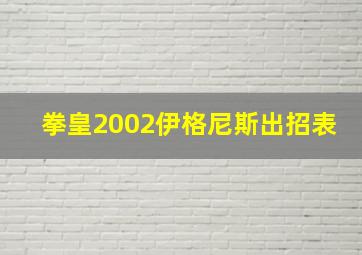 拳皇2002伊格尼斯出招表